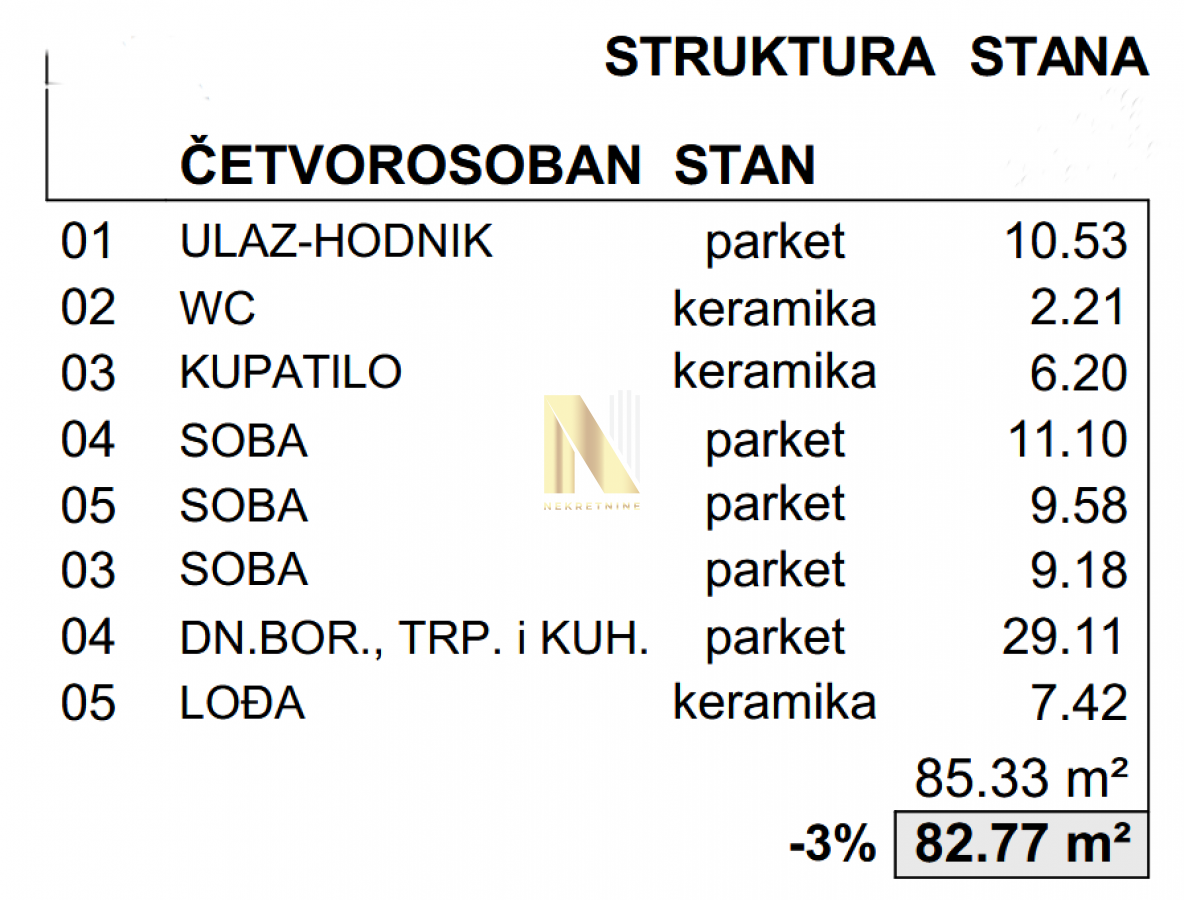 STRUKTURA STANA

ČETVOROSOBAN STAN

| 01 | ULAZ-HODNIK | parket | 10.53 |
|---|---|---|---|
| 02 | WC | keramika | 2.21 |
| 03 | KUPATILO | keramika | 6.20 |
| 04 | SOBA | parket | 11.10 |
| 05 | SOBA | parket | 9.58 |
| 03 | SOBA | parket | 9.18 |
| 04 | DN.BOR., TRP. i KUH. | parket | 29.11 |
| 05 | LOĐA | keramika | 7.42 |
| | | | 85.33 m² |
| | | -3% | 82.77 m² |

NEKRETNINE